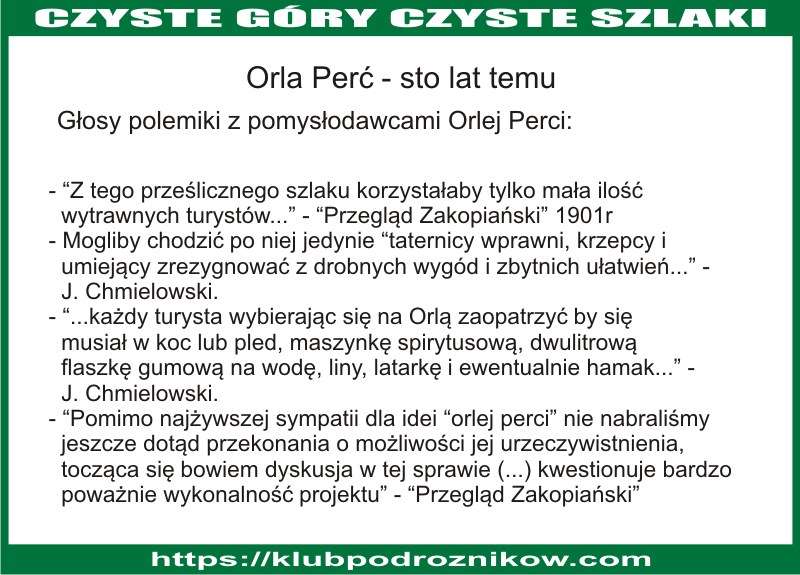 CZYSTE GÓRY CZYSTE SZLAKI

Orla Perć - sto lat temu

Głosy polemiki z pomysłodawcami Orlej Perci:

- "Z tego prześlicznego szlaku korzystałaby tylko mała ilość wytrawnych turystów..." - "Przegląd Zakopiański" 1901r
- Mogliby chodzić po niej jedynie "taternicy wprawni, krzepcy i umiejący zrezygnować z drobnych wygód i zbytnich ułatwień..." - J. Chmielowski.
- "...każdy turysta wybierając się na Orlą zaopatrzyć by się musiał w koc lub pled, maszynkę spirytusową, dwulitrową flaszkę gumową na wodę, liny, latarkę i ewentualnie hamak..." - J. Chmielowski.
- "Pomimo najżywszej sympatii dla idei "orlej perci" nie nabraliśmy jeszcze dotąd przekonania o możliwości jej urzeczywistnienia, tocząca się bowiem dyskusja w tej sprawie (...) kwestionuje bardzo poważnie wykonalność projektu" - "Przegląd Zakopiański"

https://klubpodroznikow.com